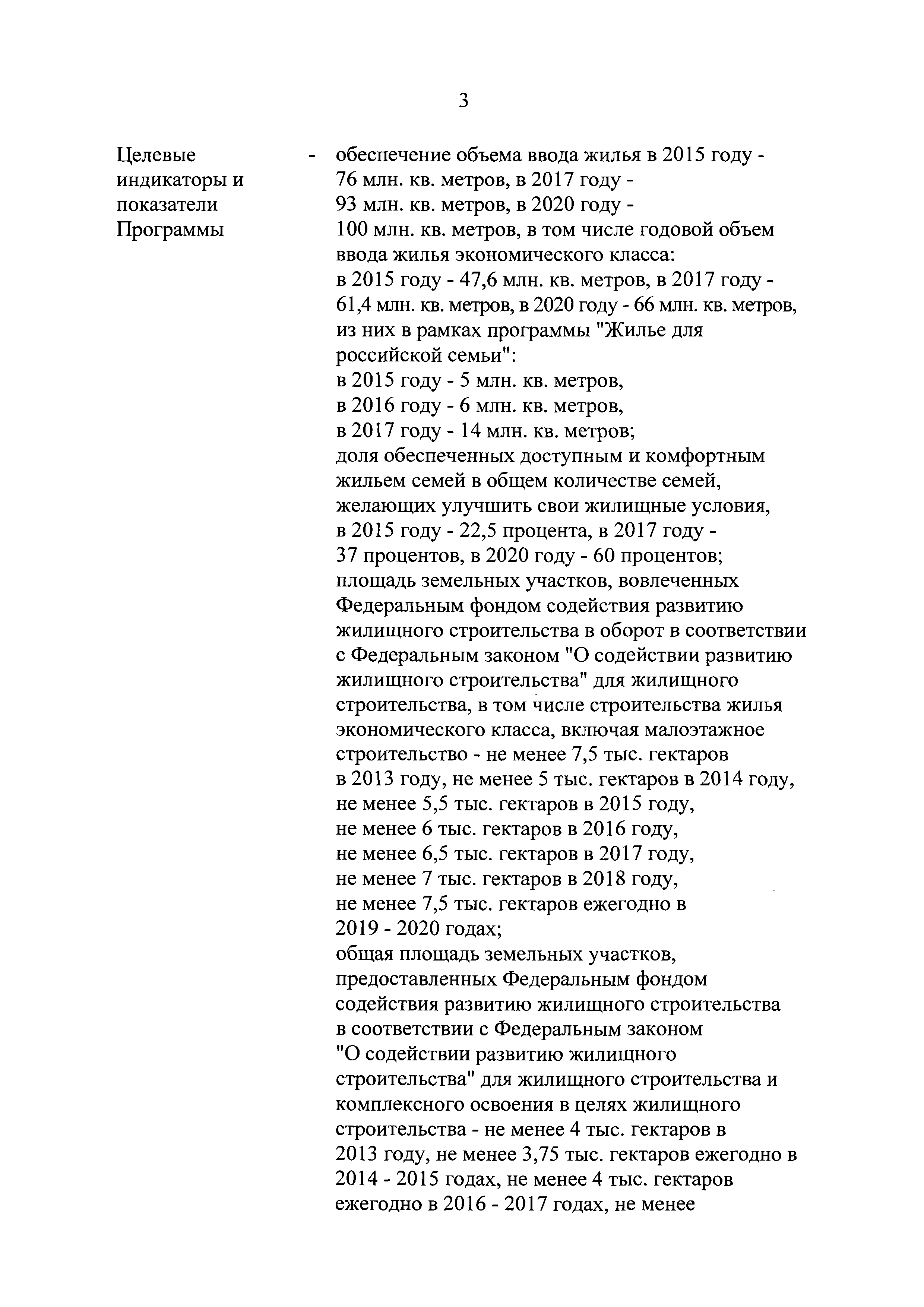 3

Целевые индикаторы и показатели Программы

- обеспечение объема ввода жилья в 2015 году - 76 млн. кв. метров, в 2017 году - 93 млн. кв. метров, в 2020 году - 100 млн. кв. метров, в том числе годовой объем ввода жилья экономического класса: в 2015 году - 47,6 млн. кв. метров, в 2017 году - 61,4 млн. кв. метров, в 2020 году - 66 млн. кв. метров, из них в рамках программы "Жилье для российской семьи": в 2015 году - 5 млн. кв. метров, в 2016 году - 6 млн. кв. метров, в 2017 году - 14 млн. кв. метров; доля обеспеченных доступным и комфортным жильем семей в общем количестве семей, желающих улучшить свои жилищные условия, в 2015 году - 22,5 процента, в 2017 году - 37 процентов, в 2020 году - 60 процентов; площадь земельных участков, вовлеченных Федеральным фондом содействия развитию жилищного строительства в оборот в соответствии с Федеральным законом "О содействии развитию жилищного строительства" для жилищного строительства, в том числе строительства жилья экономического класса, включая малоэтажное строительство - не менее 7,5 тыс. гектаров в 2013 году, не менее 5 тыс. гектаров в 2014 году, не менее 5,5 тыс. гектаров в 2015 году, не менее 6 тыс. гектаров в 2016 году, не менее 6,5 тыс. гектаров в 2017 году, не менее 7 тыс. гектаров в 2018 году, не менее 7,5 тыс. гектаров ежегодно в 2019 - 2020 годах; общая площадь земельных участков, предоставленных Федеральным фондом содействия развитию жилищного строительства в соответствии с Федеральным законом "О содействии развитию жилищного строительства" для жилищного строительства и комплексного освоения в целях жилищного строительства - не менее 4 тыс. гектаров в 2013 году, не менее 3,75 тыс. гектаров ежегодно в 2014 - 2015 годах, не менее 4 тыс. гектаров ежегодно в 2016 - 2017 годах, не менее